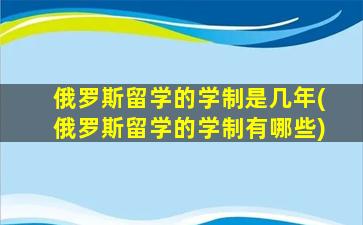 俄罗斯留学的学制是几年(俄罗斯留学的学制有哪些)